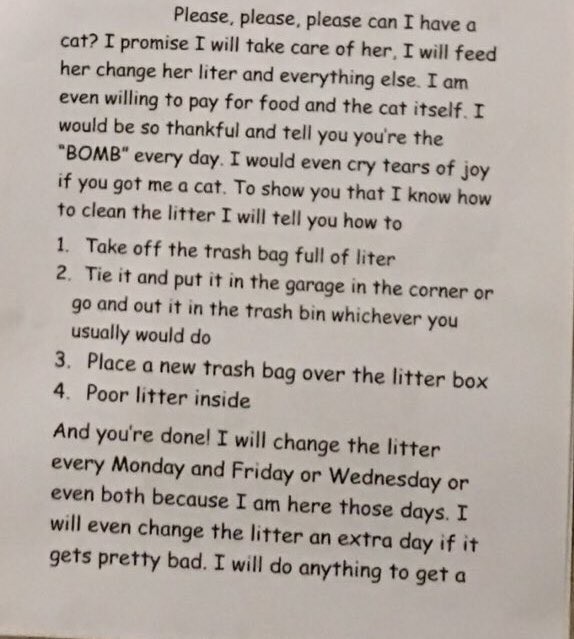 Please, please, please can I have a cat? I promise I will take care of her, I will feed her change her liter and everything else. I am even willing to pay for food and the cat itself. I would be so thankful and tell you you're the "BOMB" every day. I would even cry tears of joy if you got me a cat. To show you that I know how to clean the litter I will tell you how to

1. Take off the trash bag full of liter
2. Tie it and put it in the garage in the corner or go and out it in the trash bin whichever you usually would do
3. Place a new trash bag over the litter box
4. Poor litter inside

And you're done! I will change the litter every Monday and Friday or Wednesday or even both because I am here those days. I will even change the litter an extra day if it gets pretty bad. I will do anything to get a